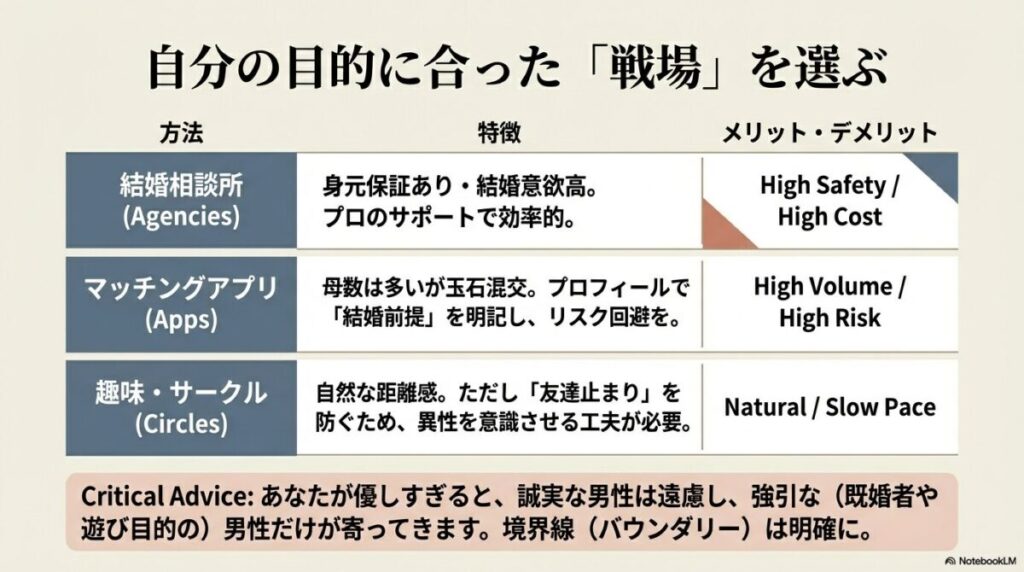 自分の目的に合った「戦場」を選ぶ

| 方法 | 特徴 | メリット・デメリット |
|---|---|---|
| 結婚相談所 (Agencies) | 身元保証あり・結婚意欲高。プロのサポートで効率的。 | High Safety / High Cost |
| マッチングアプリ (Apps) | 母数は多いが玉石混交。プロフィールで「結婚前提」を明記し、リスク回避を。 | High Volume / High Risk |
| 趣味・サークル (Circles) | 自然な距離感。ただし「友達止まり」を防ぐため、異性を意識させる工夫が必要。 | Natural / Slow Pace |

Critical Advice: あなたが優しすぎると、誠実な男性は遠慮し、強引な（既婚者や遊び目的の）男性だけが寄ってきます。境界線（バウンダリー）は明確に。

NotebookLM